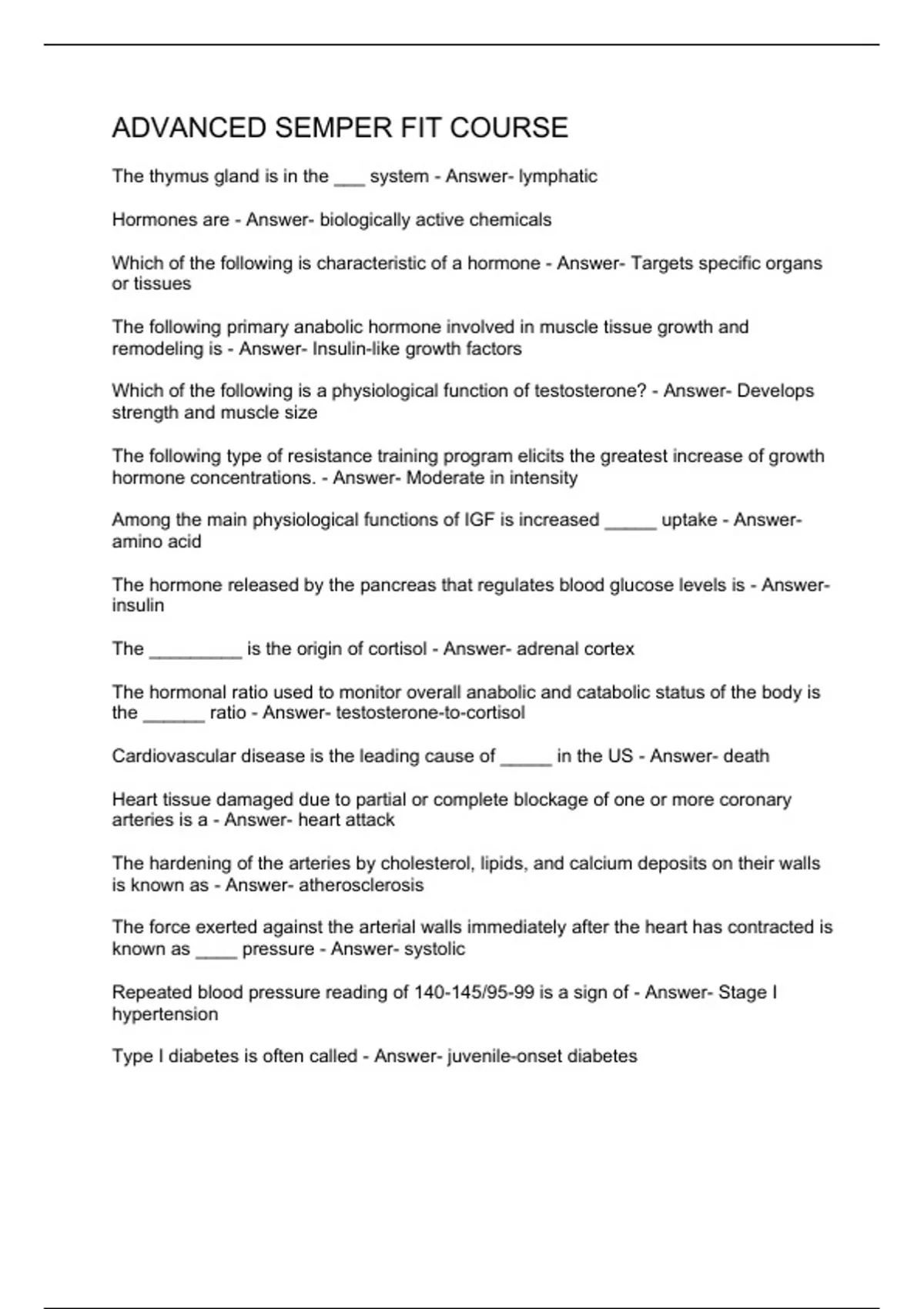 ADVANCED SEMPER FIT COURSE

The thymus gland is in the ___ system - Answer- lymphatic

Hormones are - Answer- biologically active chemicals

Which of the following is characteristic of a hormone - Answer- Targets specific organs or tissues

The following primary anabolic hormone involved in muscle tissue growth and remodeling is - Answer- Insulin-like growth factors

Which of the following is a physiological function of testosterone? - Answer- Develops strength and muscle size

The following type of resistance training program elicits the greatest increase of growth hormone concentrations. - Answer- Moderate in intensity

Among the main physiological functions of IGF is increased _____ uptake - Answer- amino acid

The hormone released by the pancreas that regulates blood glucose levels is - Answer- insulin

The _________ is the origin of cortisol - Answer- adrenal cortex

The hormonal ratio used to monitor overall anabolic and catabolic status of the body is the ______ ratio - Answer- testosterone-to-cortisol

Cardiovascular disease is the leading cause of _____ in the US - Answer- death

Heart tissue damaged due to partial or complete blockage of one or more coronary arteries is a - Answer- heart attack

The hardening of the arteries by cholesterol, lipids, and calcium deposits on their walls is known as - Answer- atherosclerosis

The force exerted against the arterial walls immediately after the heart has contracted is known as ____ pressure - Answer- systolic

Repeated blood pressure reading of 140-145/95-99 is a sign of - Answer- Stage I hypertension

Type I diabetes is often called - Answer- juvenile-onset diabetes